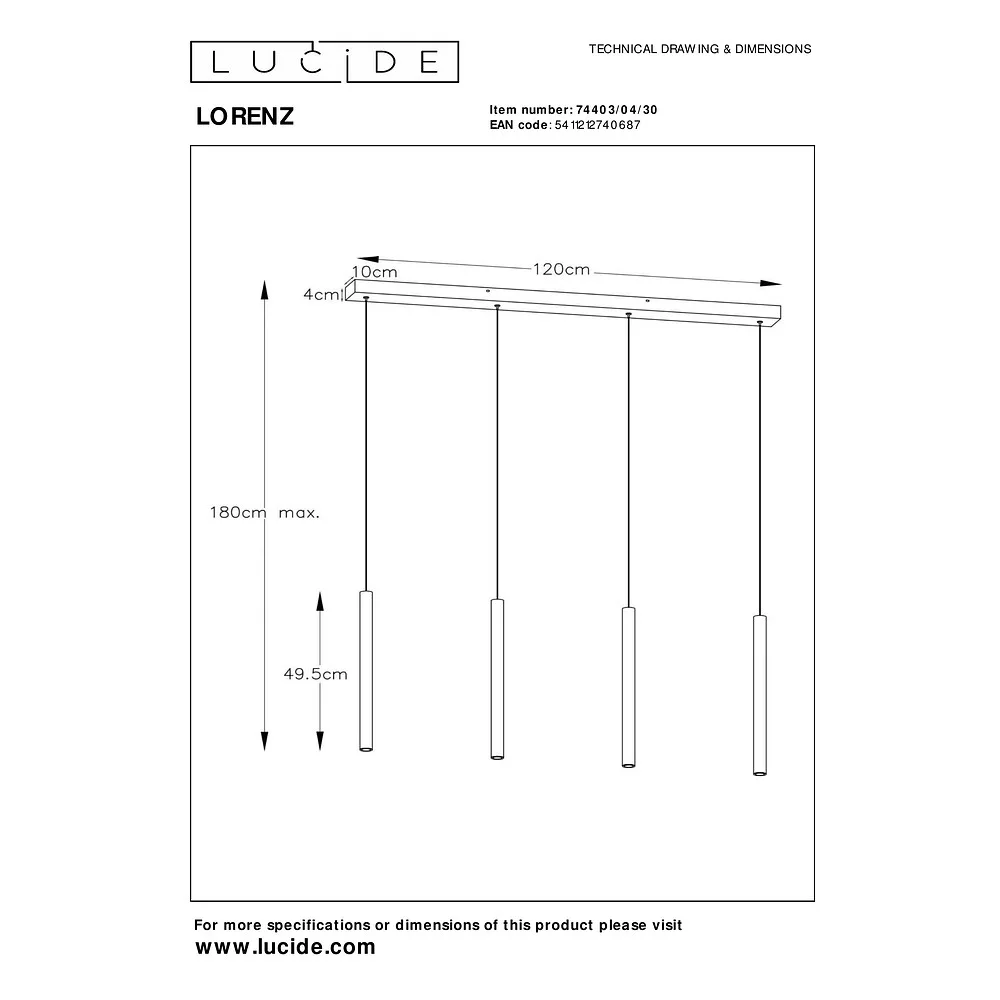 LUCIDE

TECHNICAL DRAWING & DIMENSIONS

LORENZ

Item number: 74403/04/30
EAN code: 5411212740687

10cm
120cm
4cm
180cm max.
49.5cm

For more specifications or dimensions of this product please visit
www.lucide.com